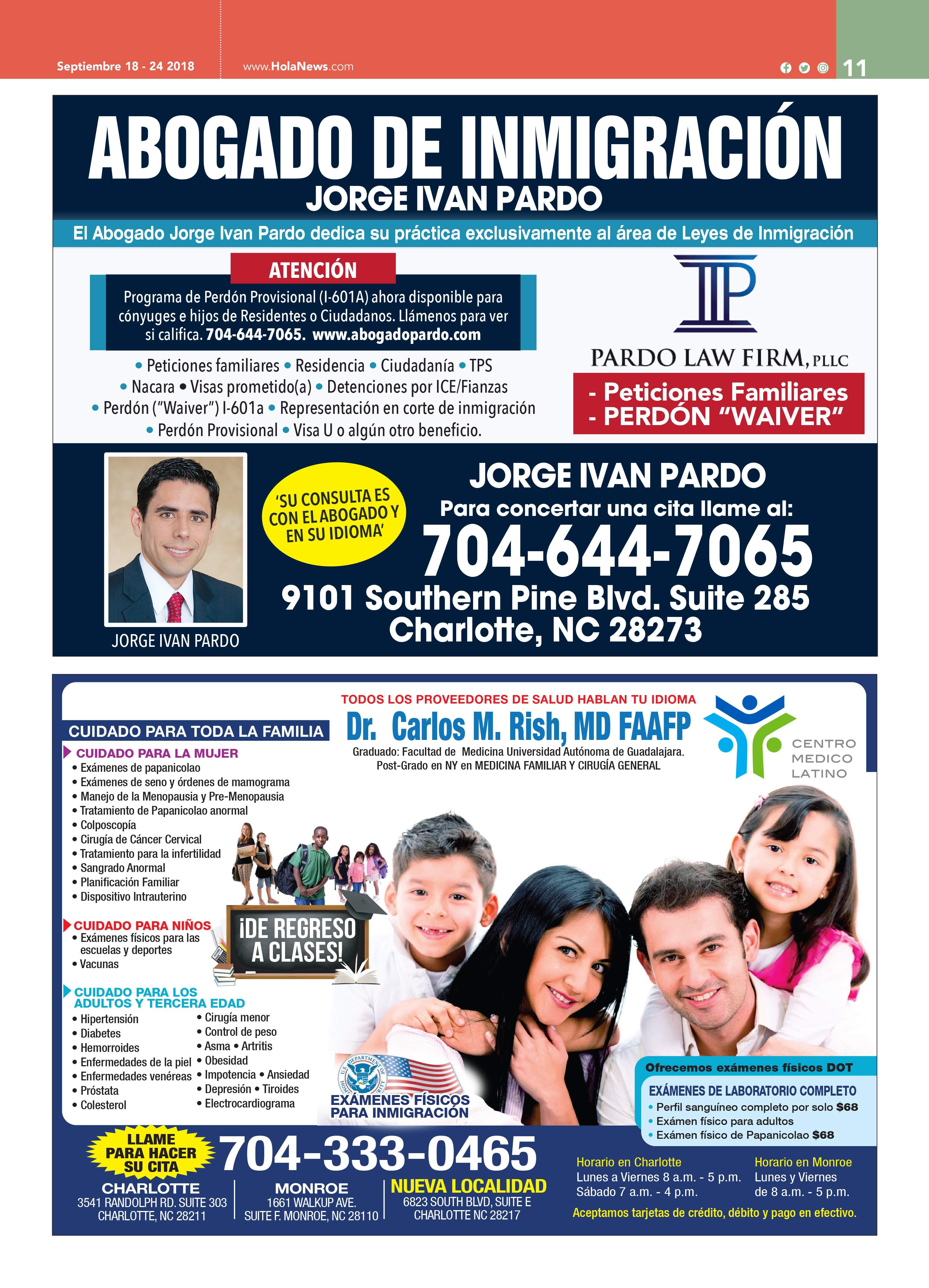 Septiembre 18 - 24 2018 www.HolaNews.com 11

ABOGADO DE INMIGRACIÓN

JORGE IVAN PARDO

El Abogado Jorge Ivan Pardo dedica su práctica exclusivamente al área de Leyes de Inmigración

ATENCIÓN

Programa de Perdón Provisional (I-601A) ahora disponible para cónyuges e hijos de Residentes o Ciudadanos. Llámenos para ver si califica. 704-644-7065. www.abogadopardo.com

• Peticiones familiares • Residencia • Ciudadanía • TPS
• Nacara • Visas prometido(a) • Detenciones por ICE/Fianzas
• Perdón ("Waiver") I-601a • Representación en corte de inmigración
• Perdón Provisional • Visa U o algún otro beneficio.

PARDO LAW FIRM, PLLC

- Peticiones Familiares
- PERDÓN "WAIVER"

JORGE IVAN PARDO

'SU CONSULTA ES CON EL ABOGADO Y EN SU IDIOMA'

JORGE IVAN PARDO

Para concertar una cita llame al:

704-644-7065

9101 Southern Pine Blvd. Suite 285
Charlotte, NC 28273

TODOS LOS PROVEEDORES DE SALUD HABLAN TU IDIOMA

Dr. Carlos M. Rish, MD FAAFP

Graduado: Facultad de Medicina Universidad Autónoma de Guadalajara.
Post-Grado en NY en MEDICINA FAMILIAR Y CIRUGÍA GENERAL

CENTRO MEDICO LATINO

CUIDADO PARA TODA LA FAMILIA

CUIDADO PARA LA MUJER
• Exámenes de papanicolao
• Exámenes de seno y órdenes de mamograma
• Manejo de la Menopausia y Pre-Menopausia
• Tratamiento de Papanicolao anormal
• Colposcopía
• Cirugía de Cáncer Cervical
• Tratamiento para la infertilidad
• Sangrado Anormal
• Planificación Familiar
• Dispositivo Intrauterino

CUIDADO PARA NIÑOS
• Exámenes físicos para las escuelas y deportes
• Vacunas

¡DE REGRESO A CLASES!

CUIDADO PARA LOS ADULTOS Y TERCERA EDAD
• Hipertensión
• Diabetes
• Hemorroides
• Enfermedades de la piel
• Enfermedades venéreas
• Próstata
• Colesterol
• Cirugía menor
• Control de peso
• Asma • Artritis
• Obesidad
• Impotencia • Ansiedad
• Depresión • Tiroides
• Electrocardiograma

EXÁMENES FÍSICOS PARA INMIGRACIÓN

Ofrecemos exámenes físicos DOT

EXÁMENES DE LABORATORIO COMPLETO
• Perfil sanguíneo completo por solo $68
• Exámen físico para adultos
• Exámen físico de Papanicolao $68

LLAME PARA HACER SU CITA

704-333-0465

CHARLOTTE
3541 RANDOLPH RD. SUITE 303
CHARLOTTE, NC 28211

MONROE
1661 WALKUP AVE.
SUITE F. MONROE, NC 28110

NUEVA LOCALIDAD
6823 SOUTH BLVD, SUITE E
CHARLOTTE NC 28217

Horario en Charlotte
Lunes a Viernes 8 a.m. - 5 p.m.
Sábado 7 a.m. - 4 p.m.

Horario en Monroe
Lunes y Viernes
de 8 a.m. - 5 p.m.

Aceptamos tarjetas de crédito, débito y pago en efectivo.